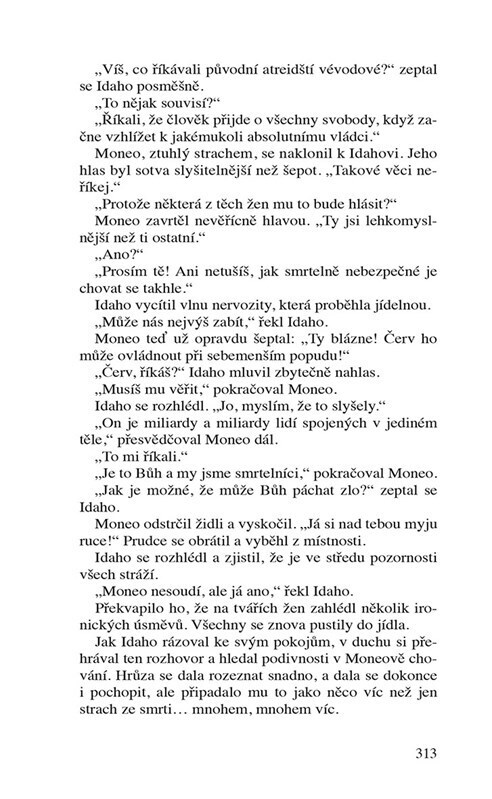 „Víš, co říkávali původní atreidští vévodové?“ zeptal se Idaho posměšně.

„To nějak souvisí?“

„Říkali, že člověk přijde o všechny svobody, když začne vzhlížet k jakémukoli absolutnímu vládci.“

Moneo, ztuhlý strachem, se naklonil k Idahovi. Jeho hlas byl sotva slyšitelnější než šepot. „Takové věci neříkej.“

„Protože některá z těch žen mu to bude hlásit?“

Moneo zavrtěl nevěřícně hlavou. „Ty jsi lehkomyslnější než ti ostatní.“

„Ano?“

„Prosím tě! Ani netušíš, jak smrtelně nebezpečné je chovat se takhle.“

Idaho vycítil vlnu nervozity, která proběhla jídelnou.

„Může nás nejvýš zabít,“ řekl Idaho.

Moneo teď už opravdu šeptal: „Ty blázne! Červ ho může ovládnout při sebemenším popudu!“

„Červ, říkáš?“ Idaho mluvil zbytečně nahlas.

„Musíš mu věřit,“ pokračoval Moneo.

Idaho se rozhlédl. „Jo, myslím, že to slyšely.“

„On je miliardy a miliardy lidí spojených v jediném těle,“ přesvědčoval Moneo dál.

„To mi říkali.“

„Je to Bůh a my jsme smrtelníci,“ pokračoval Moneo.

„Jak je možné, že může Bůh páchat zlo?“ zeptal se Idaho.

Moneo odstrčil židli a vyskočil. „Já si nad tebou myju ruce!“ Prudce se obrátil a vyběhl z místnosti.

Idaho se rozhlédl a zjistil, že je ve středu pozornosti všech stráží.

„Moneo nesoudí, ale já ano,“ řekl Idaho.

Překvapilo ho, že na tvářích žen zahlédl několik ironických úsměvů. Všechny se znova pustily do jídla.

Jak Idaho rázoval ke svým pokojům, v duchu si přehrával ten rozhovor a hledal podivnosti v Moneově chování. Hrůza se dala rozeznat snadno, a dala se dokonce i pochopit, ale připadalo mu to jako něco víc než jen strach ze smrti… mnohem, mnohem víc.

313